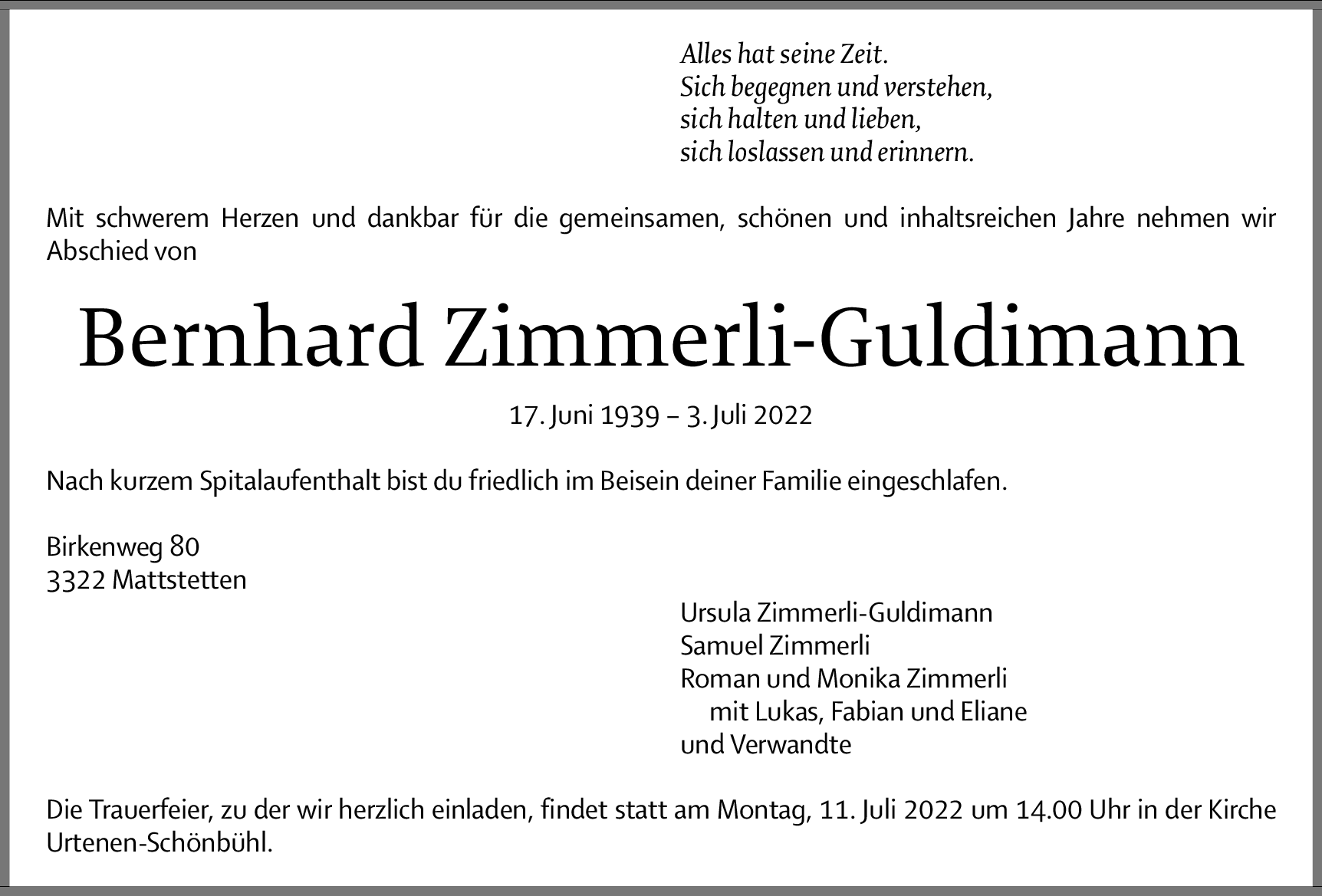 Alles hat seine Zeit.
Sich begegnen und verstehen,
sich halten und lieben,
sich loslassen und erinnern.

Mit schwerem Herzen und dankbar für die gemeinsamen, schönen und inhaltsreichen Jahre nehmen wir Abschied von

Bernhard Zimmerli-Guldimann

17. Juni 1939 – 3. Juli 2022

Nach kurzem Spitalaufenthalt bist du friedlich im Beisein deiner Familie eingeschlafen.

Birkenweg 80
3322 Mattstetten

Ursula Zimmerli-Guldimann
Samuel Zimmerli
Roman und Monika Zimmerli
mit Lukas, Fabian und Eliane
und Verwandte

Die Trauerfeier, zu der wir herzlich einladen, findet statt am Montag, 11. Juli 2022 um 14.00 Uhr in der Kirche Urtenen-Schönbühl.